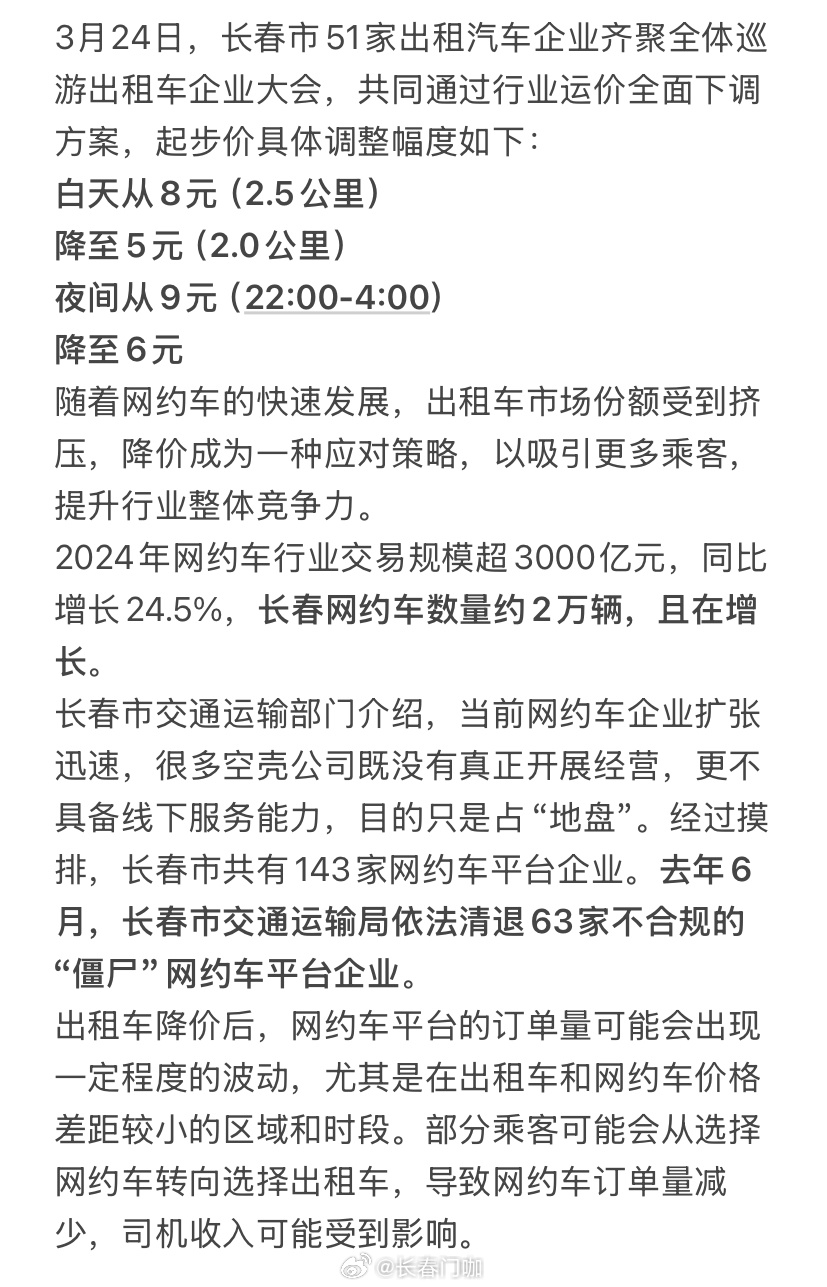 3月24日，长春市51家出租汽车企业齐聚全体巡游出租车企业大会，共同通过行业运价全面下调方案，起步价具体调整幅度如下：
白天从8元（2.5公里）
降至5元（2.0公里）
夜间从9元（22:00-4:00）
降至6元
随着网约车的快速发展，出租车市场份额受到挤压，降价成为一种应对策略，以吸引更多乘客，提升行业整体竞争力。
2024年网约车行业交易规模超3000亿元，同比增长24.5%，长春网约车数量约2万辆，且在增长。
长春市交通运输部门介绍，当前网约车企业扩张迅速，很多空壳公司既没有真正开展经营，更不具备线下服务能力，目的只是占“地盘”。经过摸排，长春市共有143家网约车平台企业。去年6月，长春市交通运输局依法清退63家不合规的“僵尸”网约车平台企业。
出租车降价后，网约车平台的订单量可能会出现一定程度的波动，尤其是在出租车和网约车价格差距较小的区域和时段。部分乘客可能会从选择网约车转向选择出租车，导致网约车订单量减少，司机收入可能受到影响。
@长春门咖